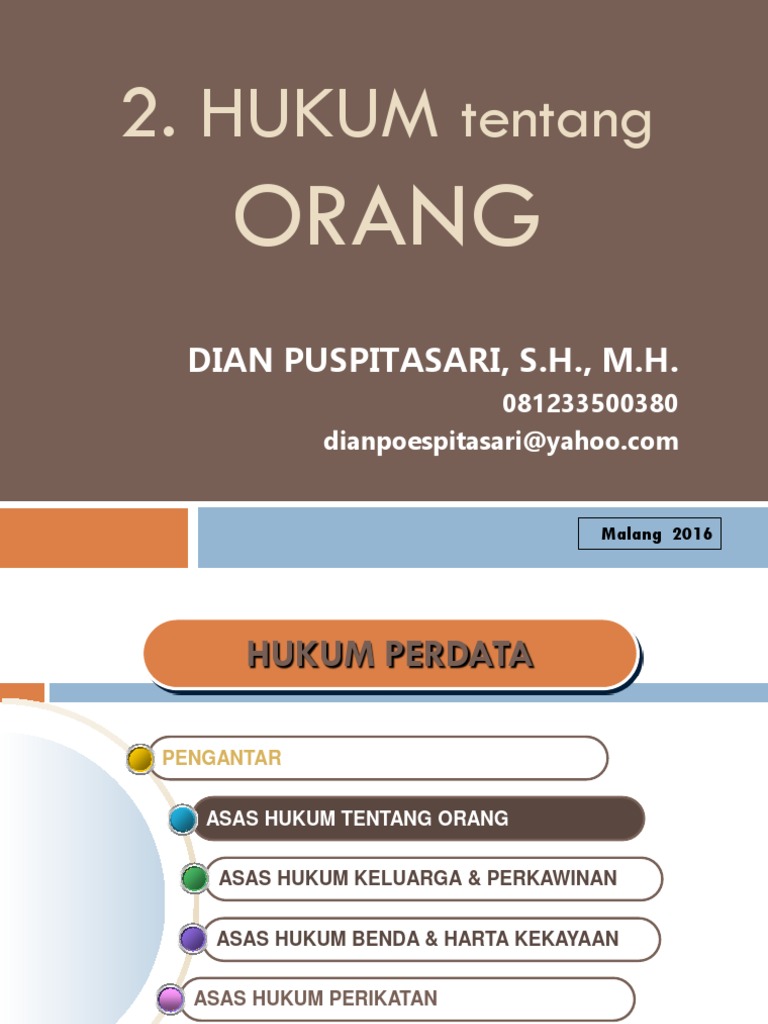 2. HUKUM tentang ORANG

DIAN PUSPITASARI, S.H., M.H.
081233500380
dianpoespitasari@yahoo.com

Malang 2016

HUKUM PERDATA

PENGANTAR

ASAS HUKUM TENTANG ORANG

ASAS HUKUM KELUARGA & PERKAWINAN

ASAS HUKUM BENDA & HARTA KEKAYAAN

ASAS HUKUM PERIKATAN